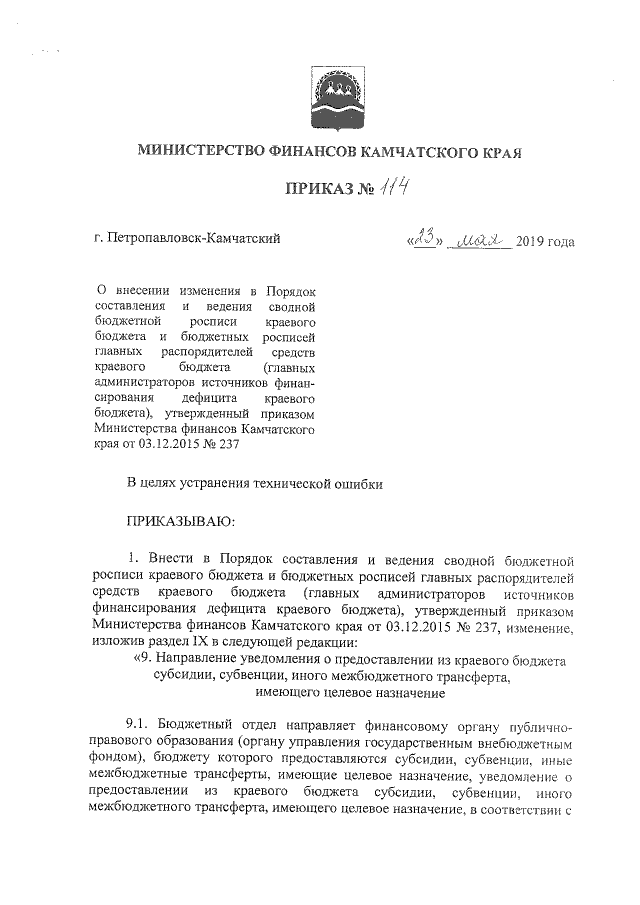 МИНИСТЕРСТВО ФИНАНСОВ КАМЧАТСКОГО КРАЯ

ПРИКАЗ № 114

г. Петропавловск-Камчатский

«23» мая 2019 года

О внесении изменения в Порядок составления и ведения сводной бюджетной росписи краевого бюджета и бюджетных росписей главных распорядителей средств краевого бюджета (главных администраторов источников финансирования дефицита краевого бюджета), утвержденный приказом Министерства финансов Камчатского края от 03.12.2015 № 237

В целях устранения технической ошибки

ПРИКАЗЫВАЮ:

1. Внести в Порядок составления и ведения сводной бюджетной росписи краевого бюджета и бюджетных росписей главных распорядителей средств краевого бюджета (главных администраторов источников финансирования дефицита краевого бюджета), утвержденный приказом Министерства финансов Камчатского края от 03.12.2015 № 237, изменение, изложив раздел IX в следующей редакции:

«9. Направление уведомления о предоставлении из краевого бюджета субсидии, субвенции, иного межбюджетного трансферта, имеющего целевое назначение

9.1. Бюджетный отдел направляет финансовому органу публично-правового образования (органу управления государственным внебюджетным фондом), бюджету которого предоставляются субсидии, субвенции, иные межбюджетные трансферты, имеющие целевое назначение, уведомление о предоставлении из краевого бюджета субсидии, субвенции, иного межбюджетного трансферта, имеющего целевое назначение, в соответствии с